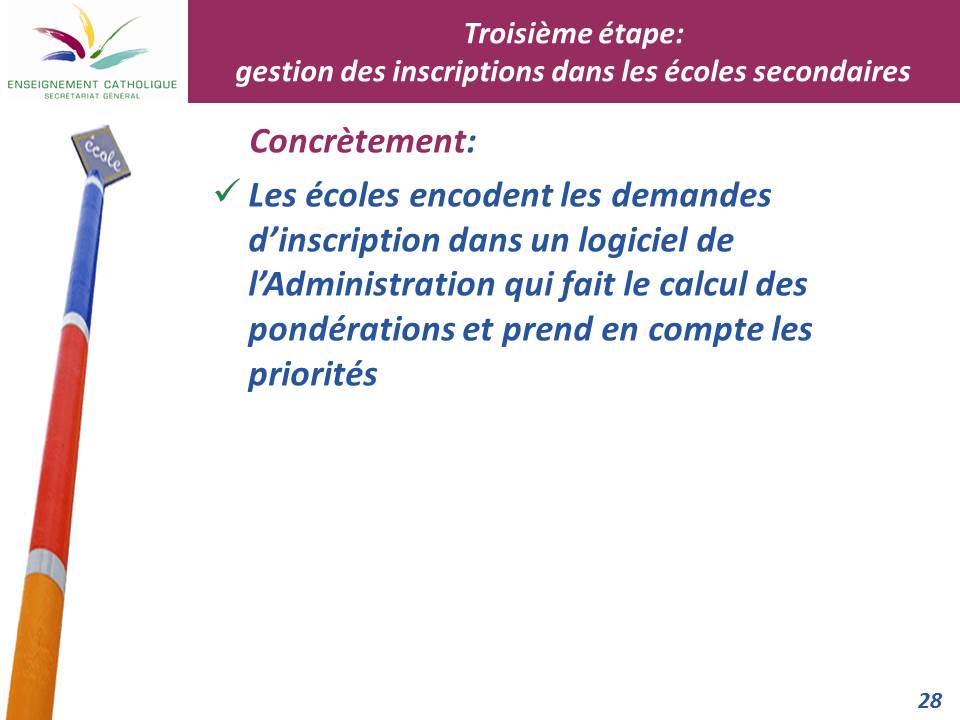 ENSEIGNEMENT CATHOLIQUE
SECRÉTARIAT GÉNÉRAL

Troisième étape:
gestion des inscriptions dans les écoles secondaires

école

Concrètement:

✓ Les écoles encodent les demandes d'inscription dans un logiciel de l'Administration qui fait le calcul des pondérations et prend en compte les priorités

28